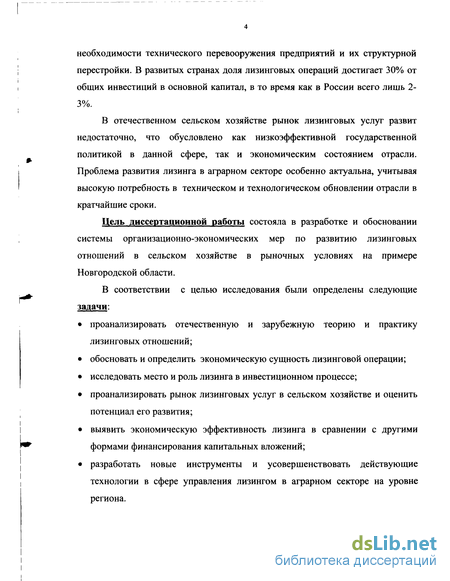 4

необходимости технического перевооружения предприятий и их структурной перестройки. В развитых странах доля лизинговых операций достигает 30% от общих инвестиций в основной капитал, в то время как в России всего лишь 2-3%.

В отечественном сельском хозяйстве рынок лизинговых услуг развит недостаточно, что обусловлено как низкоэффективной государственной политикой в данной сфере, так и экономическим состоянием отрасли. Проблема развития лизинга в аграрном секторе особенно актуальна, учитывая высокую потребность в техническом и технологическом обновлении отрасли в кратчайшие сроки.

Цель диссертационной работы состояла в разработке и обосновании системы организационно-экономических мер по развитию лизинговых отношений в сельском хозяйстве в рыночных условиях на примере Новгородской области.

В соответствии с целью исследования были определены следующие задачи:

• проанализировать отечественную и зарубежную теорию и практику лизинговых отношений;
• обосновать и определить экономическую сущность лизинговой операции;
• исследовать место и роль лизинга в инвестиционном процессе;
• проанализировать рынок лизинговых услуг в сельском хозяйстве и оценить потенциал его развития;
• выявить экономическую эффективность лизинга в сравнении с другими формами финансирования капитальных вложений;
• разработать новые инструменты и усовершенствовать действующие технологии в сфере управления лизингом в аграрном секторе на уровне региона.

dsLib.net
библиотека диссертаций